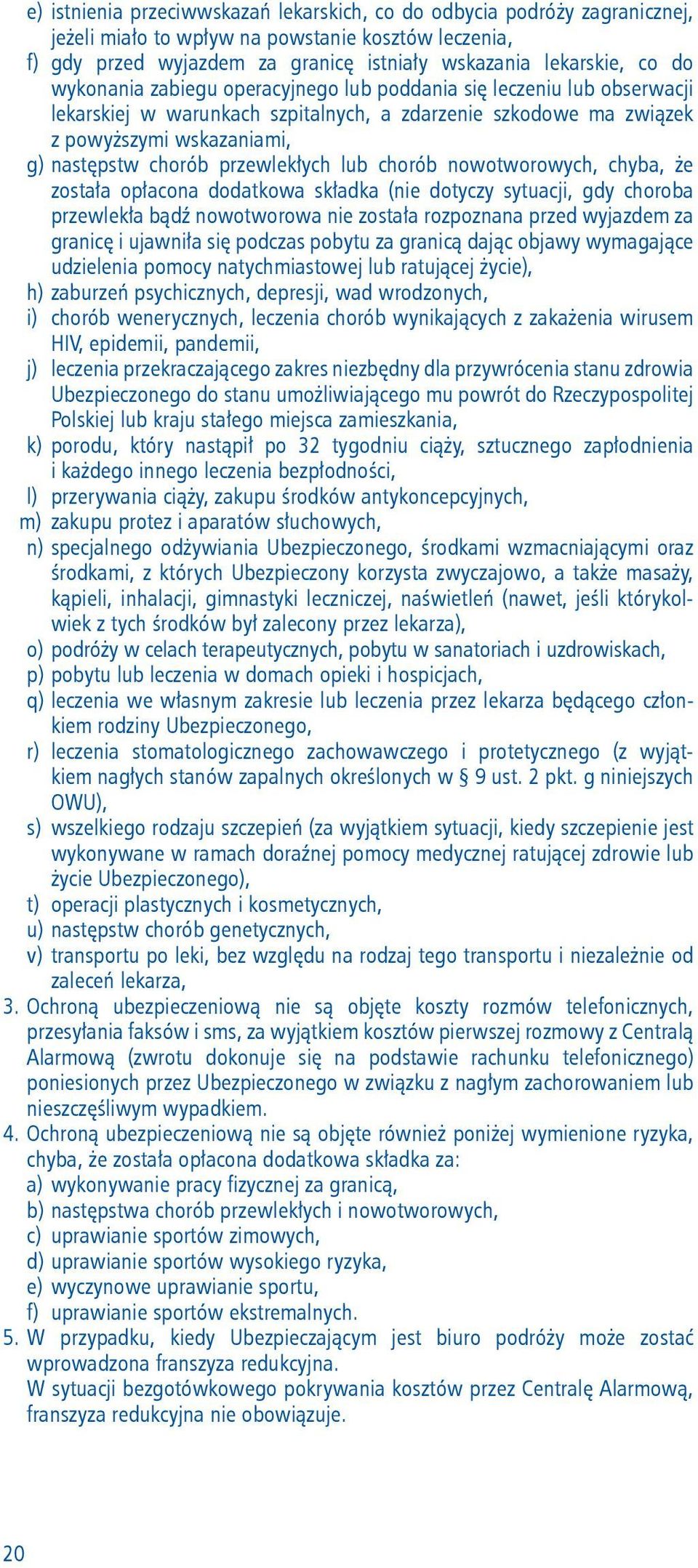 e) istnienia przeciwwskazań lekarskich, co do odbycia podróży zagranicznej, jeżeli miało to wpływ na powstanie kosztów leczenia,
f) gdy przed wyjazdem za granicę istniały wskazania lekarskie, co do wykonania zabiegu operacyjnego lub poddania się leczeniu lub obserwacji lekarskiej w warunkach szpitalnych, a zdarzenie szkodowe ma związek z powyższymi wskazaniami,
g) następstw chorób przewlekłych lub chorób nowotworowych, chyba, że została opłacona dodatkowa składka (nie dotyczy sytuacji, gdy choroba przewlekła bądź nowotworowa nie została rozpoznana przed wyjazdem za granicę i ujawniła się podczas pobytu za granicą dając objawy wymagające udzielenia pomocy natychmiastowej lub ratującej życie),
h) zaburzeń psychicznych, depresji, wad wrodzonych,
i) chorób wenerycznych, leczenia chorób wynikających z zakażenia wirusem HIV, epidemii, pandemii,
j) leczenia przekraczającego zakres niezbędny dla przywrócenia stanu zdrowia Ubezpieczonego do stanu umożliwiającego mu powrót do Rzeczypospolitej Polskiej lub kraju stałego miejsca zamieszkania,
k) porodu, który nastąpił po 32 tygodniu ciąży, sztucznego zapłodnienia i każdego innego leczenia bezpłodności,
l) przerywania ciąży, zakupu środków antykoncepcyjnych,
m) zakupu protez i aparatów słuchowych,
n) specjalnego odżywiania Ubezpieczonego, środkami wzmacniającymi oraz środkami, z których Ubezpieczony korzysta zwyczajowo, a także masaży, kąpieli, inhalacji, gimnastyki leczniczej, naświetleń (nawet, jeśli którykolwiek z tych środków był zalecony przez lekarza),
o) podróży w celach terapeutycznych, pobytu w sanatoriach i uzdrowiskach,
p) pobytu lub leczenia w domach opieki i hospicjach,
q) leczenia we własnym zakresie lub leczenia przez lekarza będącego członkiem rodziny Ubezpieczonego,
r) leczenia stomatologicznego zachowawczego i protetycznego (z wyjątkiem nagłych stanów zapalnych określonych w § 9 ust. 2 pkt. g niniejszych OWU),
s) wszelkiego rodzaju szczepień (za wyjątkiem sytuacji, kiedy szczepienie jest wykonywane w ramach doraźnej pomocy medycznej ratującej zdrowie lub życie Ubezpieczonego),
t) operacji plastycznych i kosmetycznych,
u) następstw chorób genetycznych,
v) transportu po leki, bez względu na rodzaj tego transportu i niezależnie od zaleceń lekarza,
3. Ochroną ubezpieczeniową nie są objęte koszty rozmów telefonicznych, przesyłania faksów i sms, za wyjątkiem kosztów pierwszej rozmowy z Centralą Alarmową (zwrotu dokonuje się na podstawie rachunku telefonicznego) poniesionych przez Ubezpieczonego w związku z nagłym zachorowaniem lub nieszczęśliwym wypadkiem.
4. Ochroną ubezpieczeniową nie są objęte również poniżej wymienione ryzyka, chyba, że została opłacona dodatkowa składka za:
a) wykonywanie pracy fizycznej za granicą,
b) następstwa chorób przewlekłych i nowotworowych,
c) uprawianie sportów zimowych,
d) uprawianie sportów wysokiego ryzyka,
e) wyczynowe uprawianie sportu,
f) uprawianie sportów ekstremalnych.
5. W przypadku, kiedy Ubezpieczającym jest biuro podróży może zostać wprowadzona franszyza redukcyjna.
W sytuacji bezgotówkowego pokrywania kosztów przez Centralę Alarmową, franszyza redukcyjna nie obowiązuje.

20